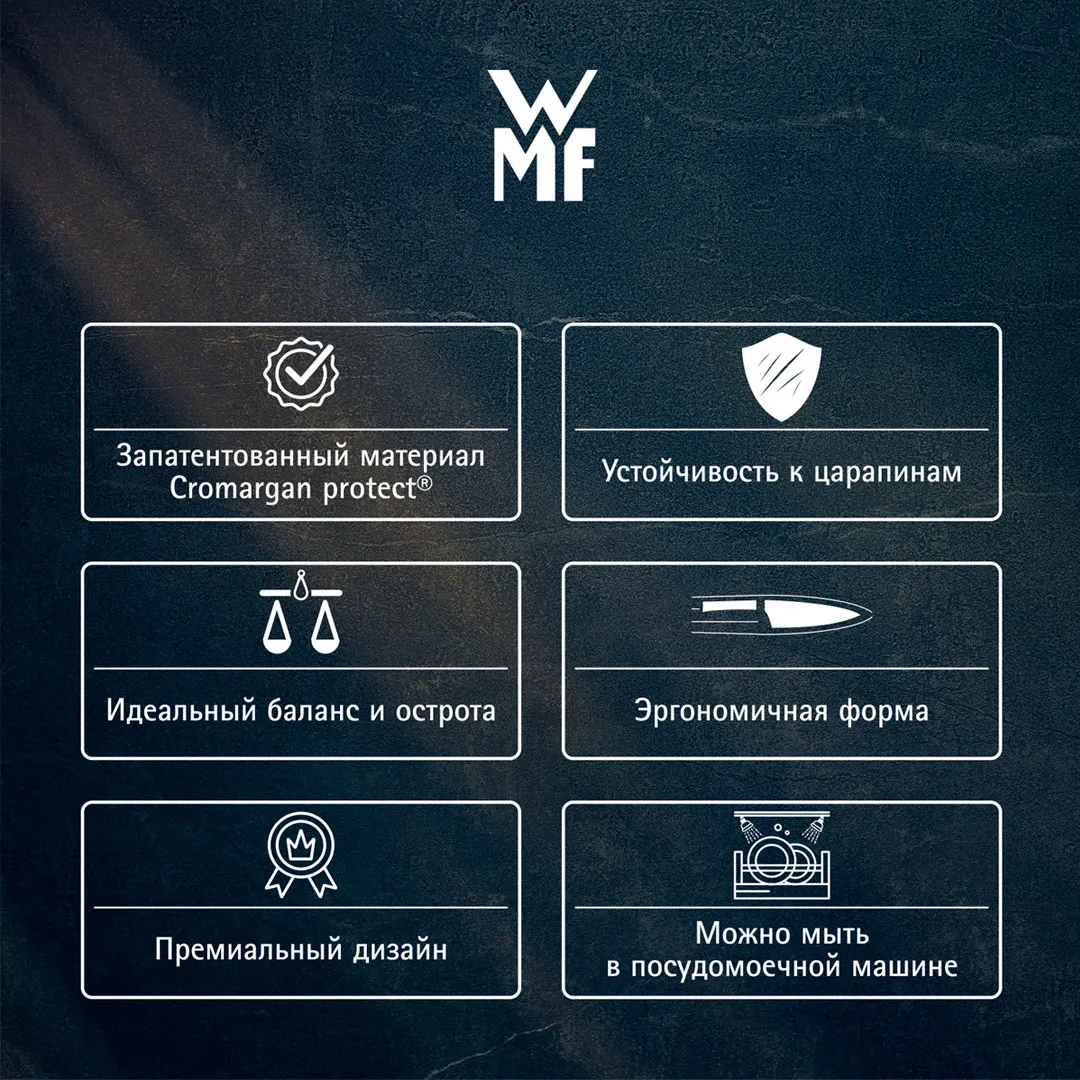 WMF

Запатентованный материал Cromargan protect®

Устойчивость к царапинам

Идеальный баланс и острота

Эргономичная форма

Премиальный дизайн

Можно мыть в посудомоечной машине